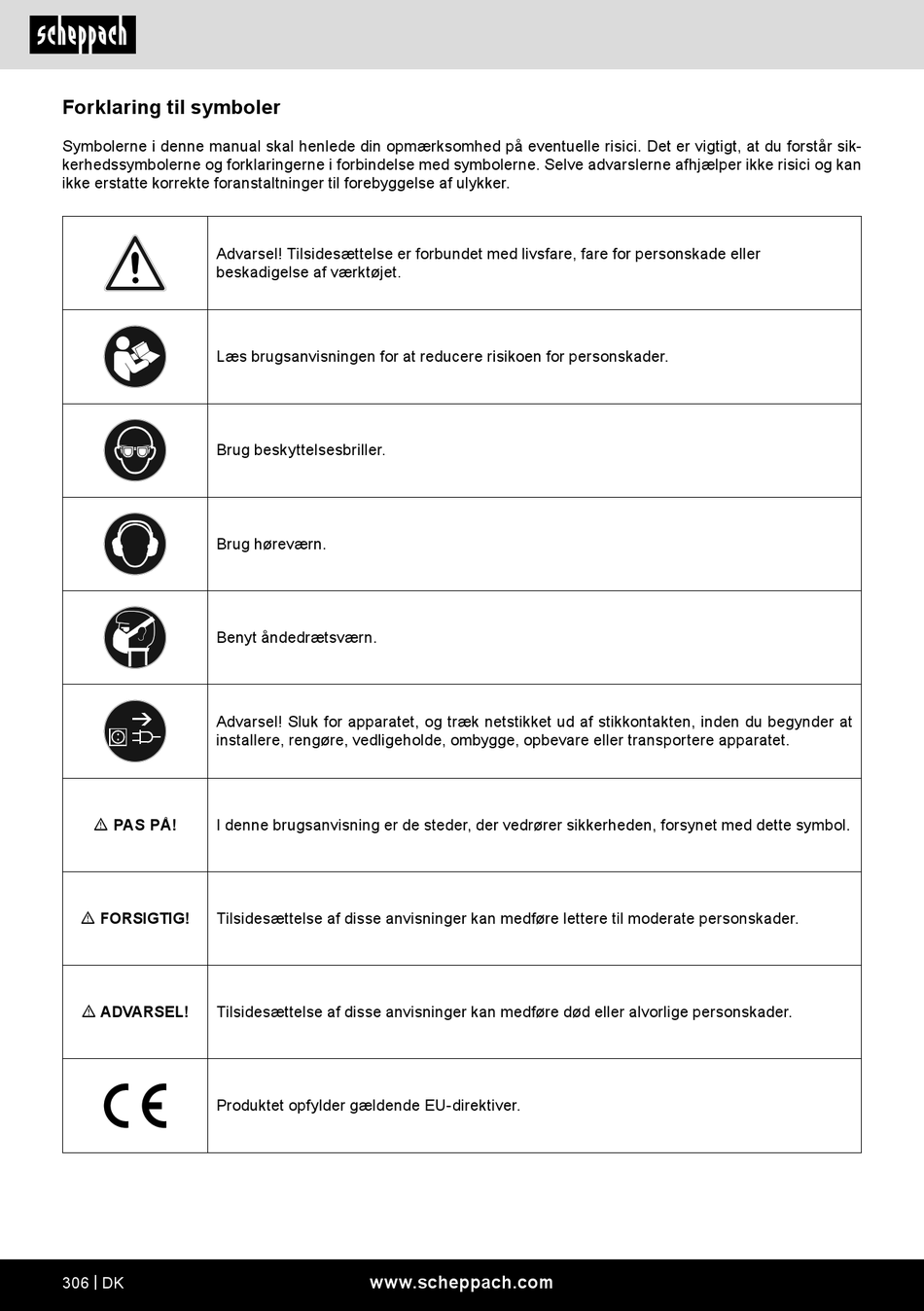 scheppach

Forklaring til symboler

Symbolerne i denne manual skal henlede din opmærksomhed på eventuelle risici. Det er vigtigt, at du forstår sikkerhedssymbolerne og forklaringerne i forbindelse med symbolerne. Selve advarslerne afhjælper ikke risici og kan ikke erstatte korrekte foranstaltninger til forebyggelse af ulykker.

| | |
|---|---|
| | Advarsel! Tilsidesættelse er forbundet med livsfare, fare for personskade eller beskadigelse af værktøjet. |
| | Læs brugsanvisningen for at reducere risikoen for personskader. |
| | Brug beskyttelsesbriller. |
| | Brug høreværn. |
| | Benyt åndedrætsværn. |
| | Advarsel! Sluk for apparatet, og træk netstikket ud af stikkontakten, inden du begynder at installere, rengøre, vedligeholde, ombygge, opbevare eller transportere apparatet. |
| ⚠ PAS PÅ! | I denne brugsanvisning er de steder, der vedrører sikkerheden, forsynet med dette symbol. |
| ⚠ FORSIGTIG! | Tilsidesættelse af disse anvisninger kan medføre lettere til moderate personskader. |
| ⚠ ADVARSEL! | Tilsidesættelse af disse anvisninger kan medføre død eller alvorlige personskader. |
| CE | Produktet opfylder gældende EU-direktiver. |

306 | DK www.scheppach.com